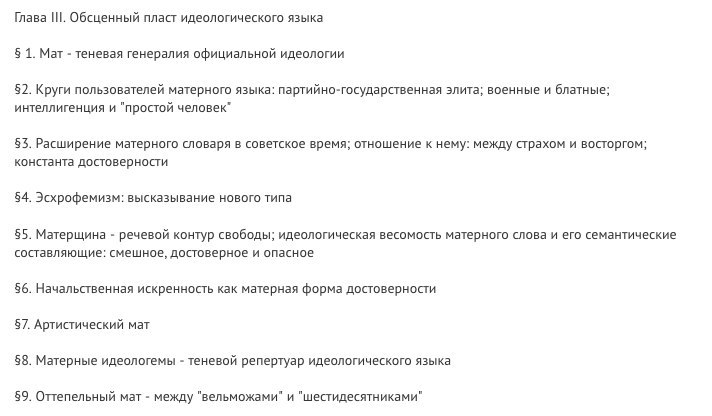 Глава III. Обсценный пласт идеологического языка

§ 1. Мат - теневая генералия официальной идеологии

§2. Круги пользователей матерного языка: партийно-государственная элита; военные и блатные; интеллигенция и "простой человек"

§3. Расширение матерного словаря в советское время; отношение к нему: между страхом и восторгом; константа достоверности

§4. Эсхрофемизм: высказывание нового типа

§5. Матерщина - речевой контур свободы; идеологическая весомость матерного слова и его семантические составляющие: смешное, достоверное и опасное

§6. Начальственная искренность как матерная форма достоверности

§7. Артистический мат

§8. Матерные идеологемы - теневой репертуар идеологического языка

§9. Оттепельный мат - между "вельможами" и "шестидесятниками"